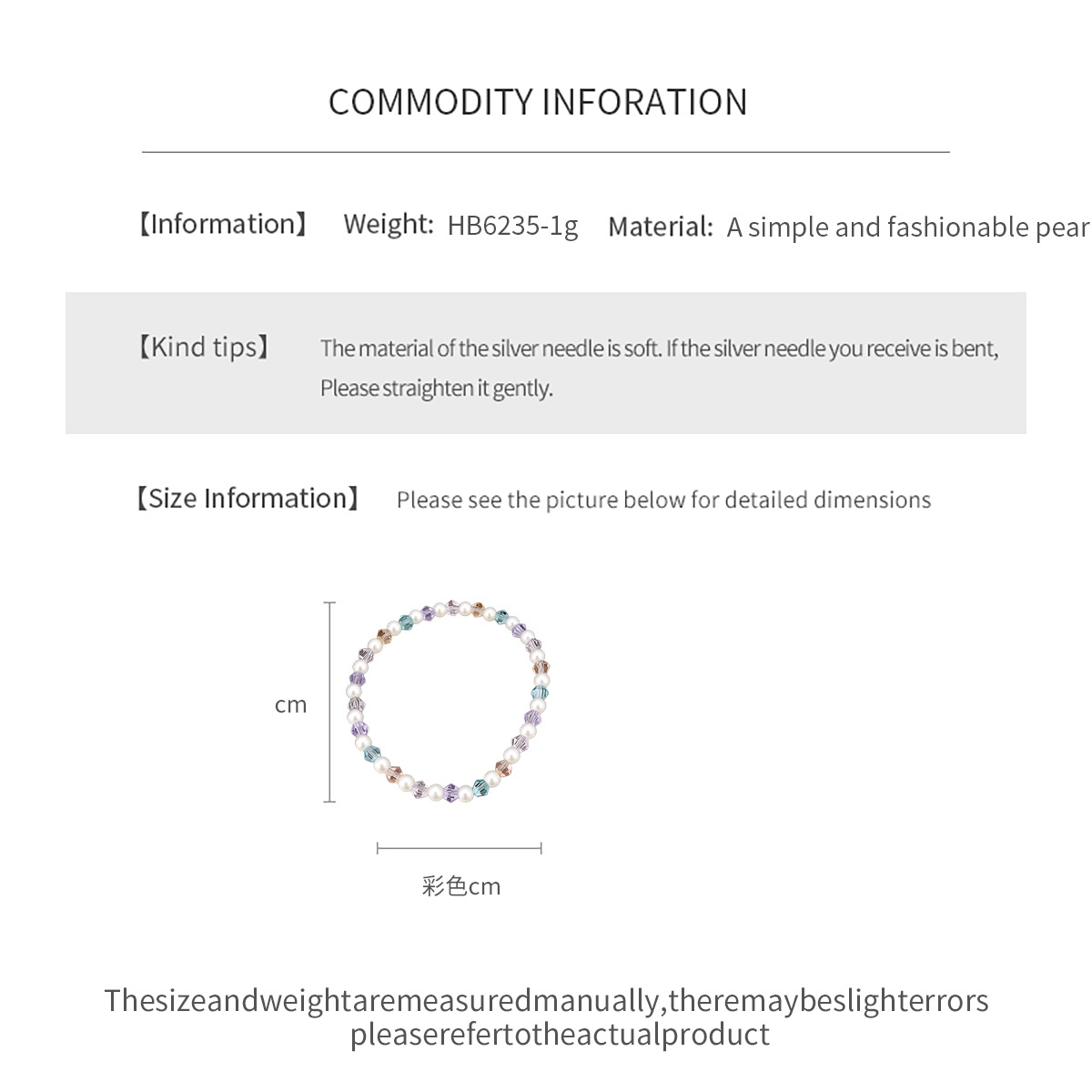 COMMODITY INFORATION

【Information】 Weight: HB6235-1g Material: A simple and fashionable pear

【Kind tips】 The material of the silver needle is soft. If the silver needle you receive is bent, Please straighten it gently.

【Size Information】 Please see the picture below for detailed dimensions

cm

彩色cm

Thesizeandweightaremeasuredmanually,theremaybeslighterrors pleaserefertotheactualproduct